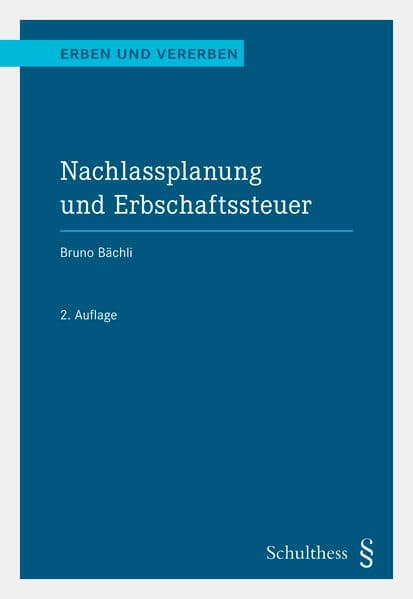 ERBEN UND VERERBEN

Nachlassplanung und Erbschaftssteuer

Bruno Bächli

2. Auflage

Schulthess §